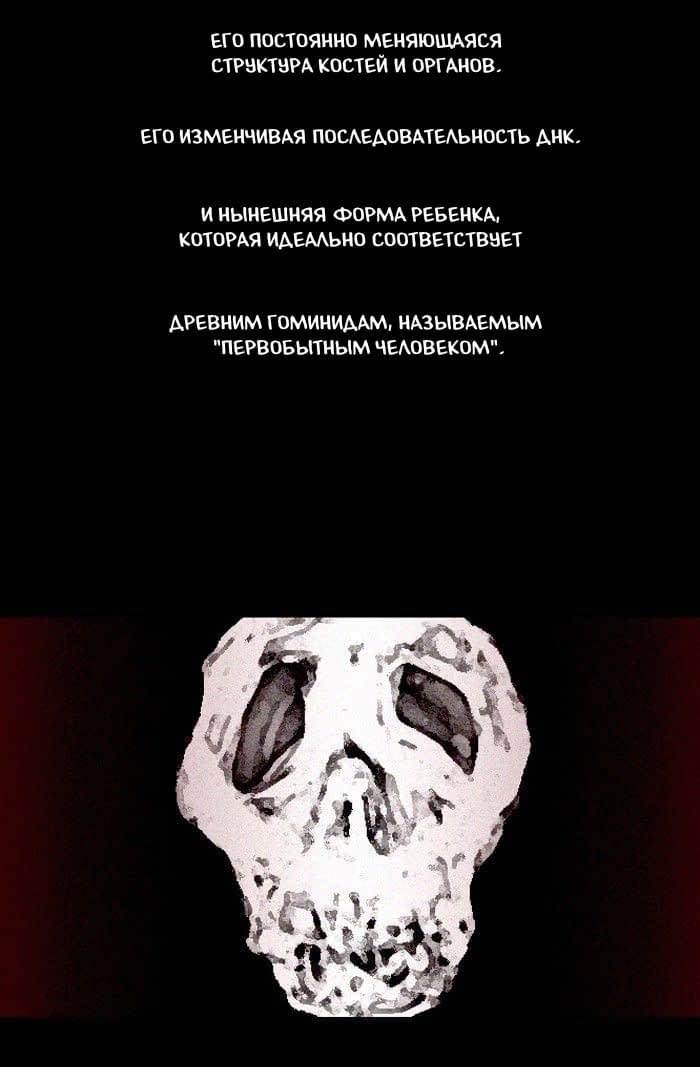 ЕГО ПОСТОЯННО МЕНЯЮЩАЯСЯ СТРУКТУРА КОСТЕЙ И ОРГАНОВ.

ЕГО ИЗМЕНЧИВАЯ ПОСЛЕДОВАТЕЛЬНОСТЬ ДНК.

И НЫНЕШНЯЯ ФОРМА РЕБЕНКА, КОТОРАЯ ИДЕАЛЬНО СООТВЕТСТВУЕТ

ДРЕВНИМ ГОМИНИДАМ, НАЗЫВАЕМЫМ "ПЕРВОБЫТНЫМ ЧЕЛОВЕКОМ".